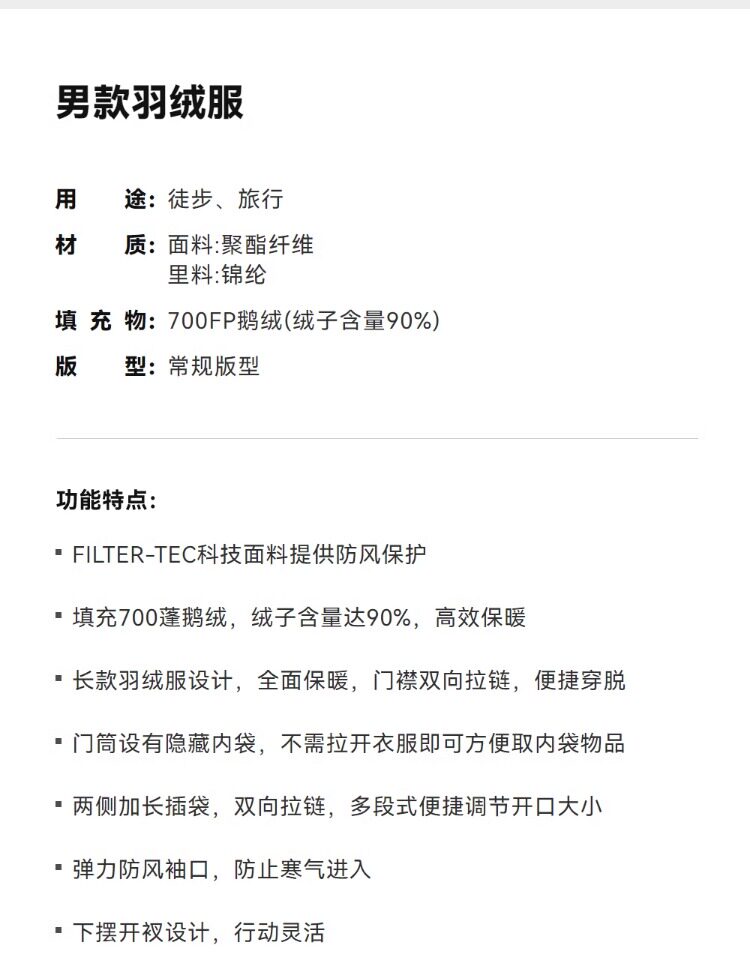 男款羽绒服

用　　途: 徒步、旅行
材　　质: 面料:聚酯纤维
里料:锦纶
填 充 物: 700FP鹅绒(绒子含量90%)
版　　型: 常规版型

功能特点:

▪ FILTER-TEC科技面料提供防风保护

▪ 填充700蓬鹅绒，绒子含量达90%，高效保暖

▪ 长款羽绒服设计，全面保暖，门襟双向拉链，便捷穿脱

▪ 门筒设有隐藏内袋，不需拉开衣服即可方便取内袋物品

▪ 两侧加长插袋，双向拉链，多段式便捷调节开口大小

▪ 弹力防风袖口，防止寒气进入

▪ 下摆开衩设计，行动灵活